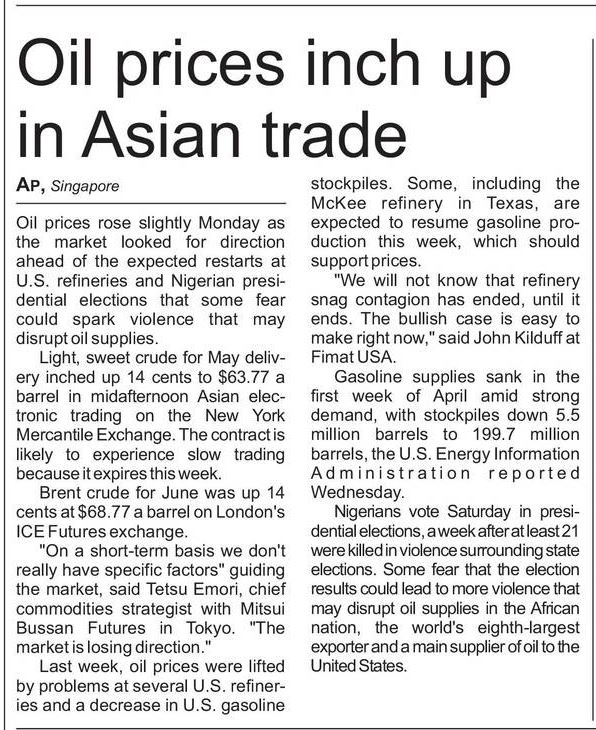 Oil prices inch up in Asian trade

AP, Singapore

Oil prices rose slightly Monday as the market looked for direction ahead of the expected restarts at U.S. refineries and Nigerian presidential elections that some fear could spark violence that may disrupt oil supplies.

Light, sweet crude for May delivery inched up 14 cents to $63.77 a barrel in midafternoon Asian electronic trading on the New York Mercantile Exchange. The contract is likely to experience slow trading because it expires this week.

Brent crude for June was up 14 cents at $68.77 a barrel on London's ICE Futures exchange.

"On a short-term basis we don't really have specific factors" guiding the market, said Tetsu Emori, chief commodities strategist with Mitsui Bussan Futures in Tokyo. "The market is losing direction."

Last week, oil prices were lifted by problems at several U.S. refineries and a decrease in U.S. gasoline stockpiles. Some, including the McKee refinery in Texas, are expected to resume gasoline production this week, which should support prices.

"We will not know that refinery snag contagion has ended, until it ends. The bullish case is easy to make right now," said John Kilduff at Fimat USA.

Gasoline supplies sank in the first week of April amid strong demand, with stockpiles down 5.5 million barrels to 199.7 million barrels, the U.S. Energy Information Administration reported Wednesday.

Nigerians vote Saturday in presidential elections, a week after at least 21 were killed in violence surrounding state elections. Some fear that the election results could lead to more violence that may disrupt oil supplies in the African nation, the world's eighth-largest exporter and a main supplier of oil to the United States.